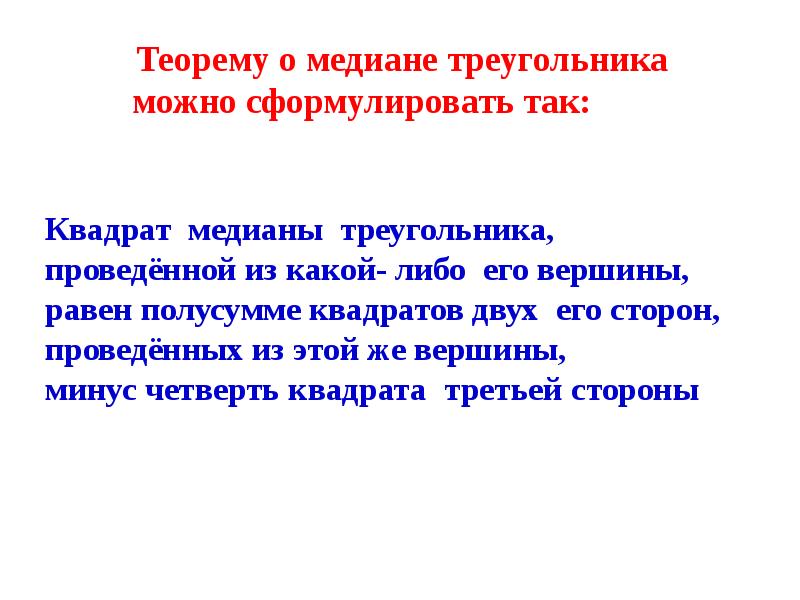 Теорему о медиане треугольника можно сформулировать так:

Квадрат медианы треугольника, проведённой из какой- либо его вершины, равен полусумме квадратов двух его сторон, проведённых из этой же вершины, минус четверть квадрата третьей стороны